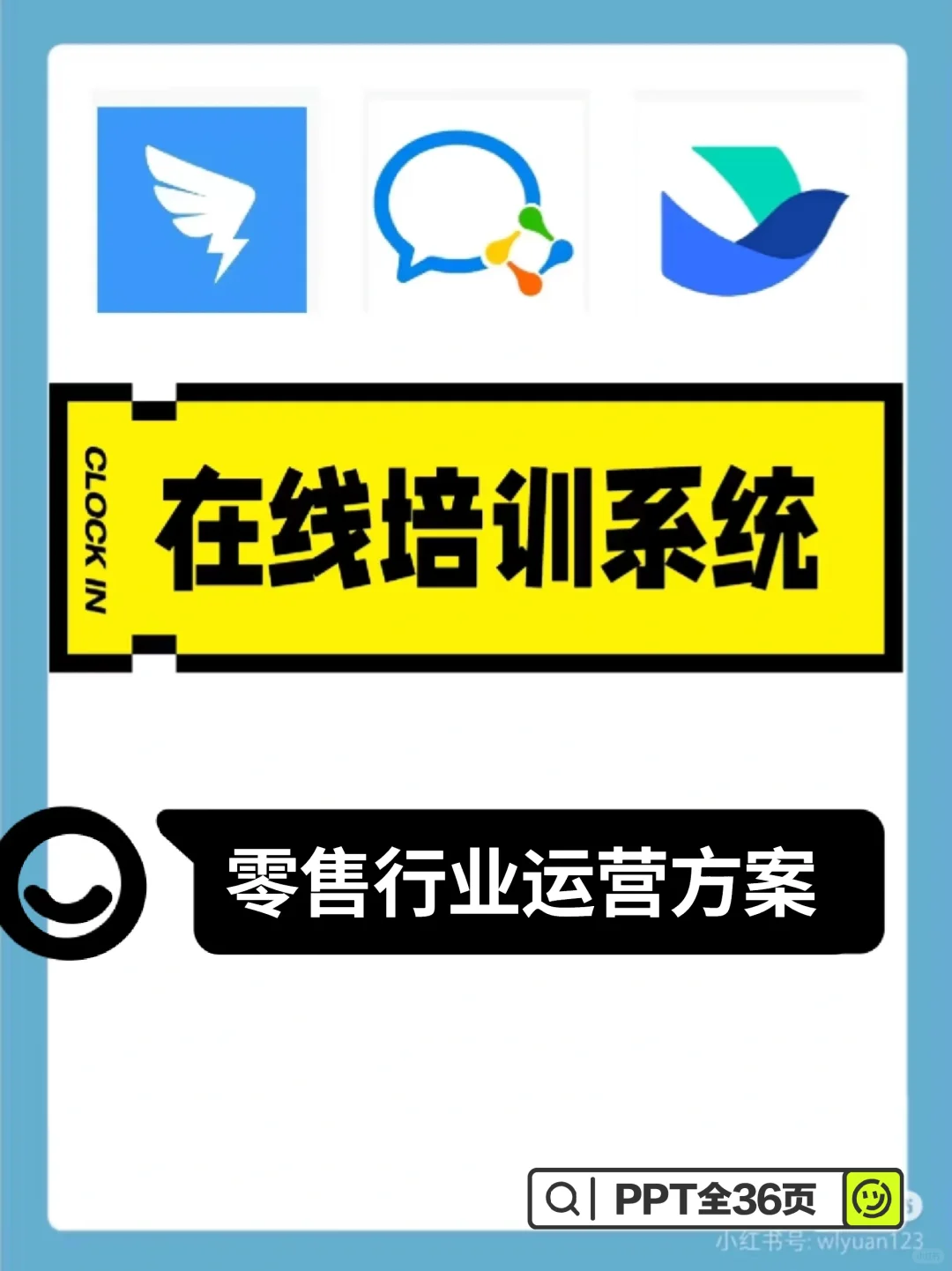 CLOCK IN

在线培训系统

零售行业运营方案

PPT全36页

小红书号: wlyuan123